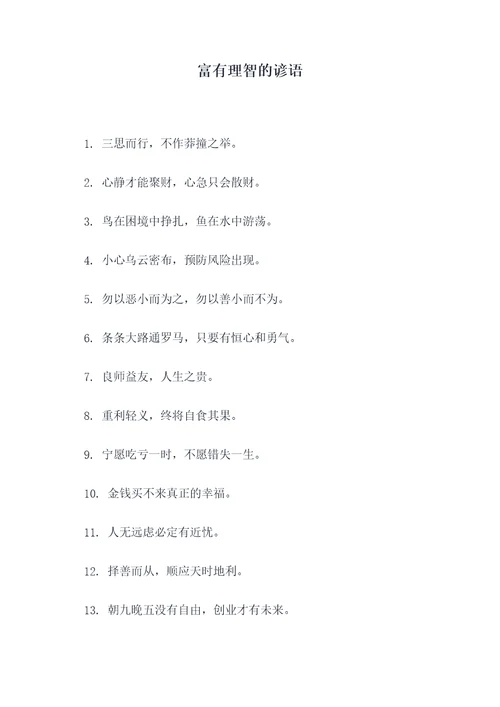 富有理智的谚语

1. 三思而行，不作莽撞之举。

2. 心静才能聚财，心急只会散财。

3. 鸟在困境中挣扎，鱼在水中游荡。

4. 小心乌云密布，预防风险出现。

5. 勿以恶小而为之，勿以善小而不为。

6. 条条大路通罗马，只要有恒心和勇气。

7. 良师益友，人生之贵。

8. 重利轻义，终将自食其果。

9. 宁愿吃亏一时，不愿错失一生。

10. 金钱买不来真正的幸福。

11. 人无远虑必定有近忧。

12. 择善而从，顺应天时地利。

13. 朝九晚五没有自由，创业才有未来。